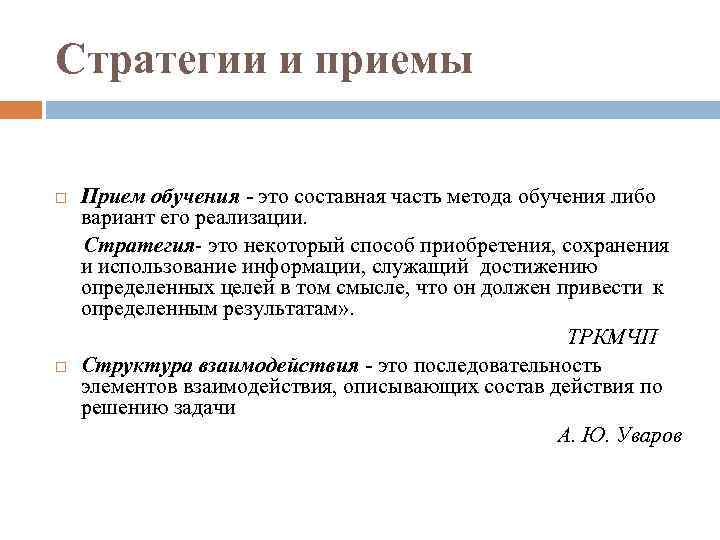 Стратегии и приемы

Прием обучения - это составная часть метода обучения либо вариант его реализации.

Стратегия- это некоторый способ приобретения, сохранения и использование информации, служащий достижению определенных целей в том смысле, что он должен привести к определенным результатам».

ТРКМЧП

Структура взаимодействия - это последовательность элементов взаимодействия, описывающих состав действия по решению задачи

А. Ю. Уваров